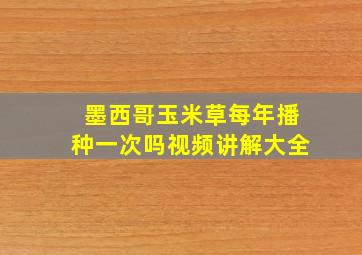 墨西哥玉米草每年播种一次吗视频讲解大全